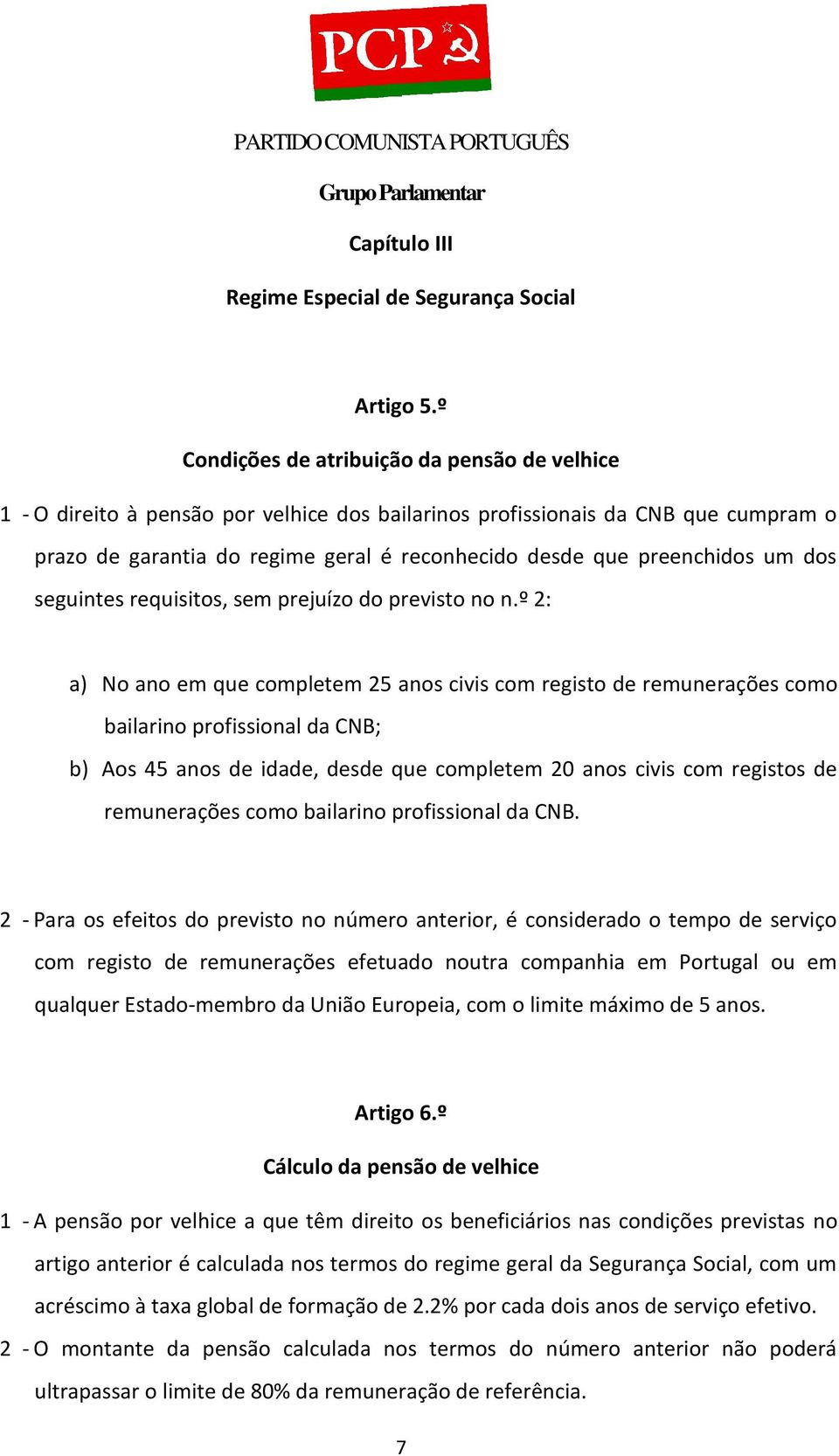 PCP

PARTIDO COMUNISTA PORTUGUÊS

Grupo Parlamentar

Capítulo III

Regime Especial de Segurança Social

Artigo 5.º

Condições de atribuição da pensão de velhice

1 - O direito à pensão por velhice dos bailarinos profissionais da CNB que cumpram o prazo de garantia do regime geral é reconhecido desde que preenchidos um dos seguintes requisitos, sem prejuízo do previsto no n.º 2:

a) No ano em que completem 25 anos civis com registo de remunerações como bailarino profissional da CNB;

b) Aos 45 anos de idade, desde que completem 20 anos civis com registos de remunerações como bailarino profissional da CNB.

2 - Para os efeitos do previsto no número anterior, é considerado o tempo de serviço com registo de remunerações efetuado noutra companhia em Portugal ou em qualquer Estado-membro da União Europeia, com o limite máximo de 5 anos.

Artigo 6.º

Cálculo da pensão de velhice

1 - A pensão por velhice a que têm direito os beneficiários nas condições previstas no artigo anterior é calculada nos termos do regime geral da Segurança Social, com um acréscimo à taxa global de formação de 2.2% por cada dois anos de serviço efetivo.

2 - O montante da pensão calculada nos termos do número anterior não poderá ultrapassar o limite de 80% da remuneração de referência.

7